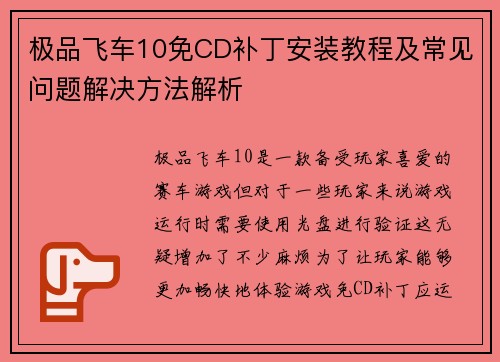 极品飞车10免CD补丁安装教程及常见问题解决方法解析

极品飞车10是一款备受玩家喜爱的赛车游戏但对于一些玩家来说游戏运行时需要使用光盘进行验证这无疑增加了不少麻烦为了让玩家能够更加畅快地体验游戏免CD补丁应运